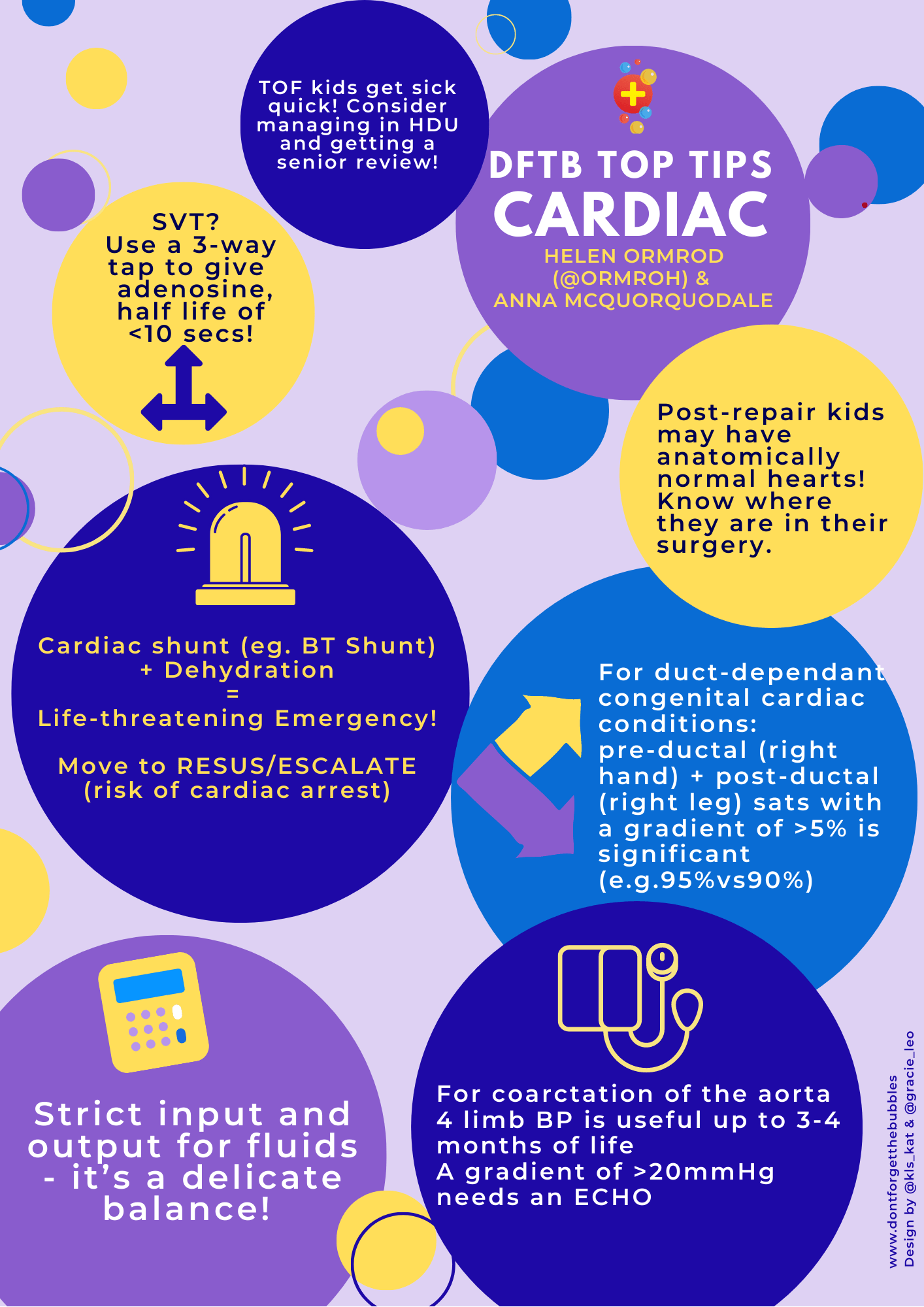 DFTB TOP TIPS
CARDIAC
HELEN ORMROD (@ORMROH) & ANNA MCQUORQUODALE

TOF kids get sick quick! Consider managing in HDU and getting a senior review!

SVT? Use a 3-way tap to give adenosine, half life of <10 secs!

Post-repair kids may have anatomically normal hearts! Know where they are in their surgery.

Cardiac shunt (eg. BT Shunt) + Dehydration = Life-threatening Emergency!

Move to RESUS/ESCALATE (risk of cardiac arrest)

For duct-dependant congenital cardiac conditions: pre-ductal (right hand) + post-ductal (right leg) sats with a gradient of >5% is significant (e.g.95%vs90%)

Strict input and output for fluids - it's a delicate balance!

For coarctation of the aorta 4 limb BP is useful up to 3-4 months of life
A gradient of >20mmHg needs an ECHO

www.dontforgetthebubbles
Design by @kls_kat & @gracie_leo